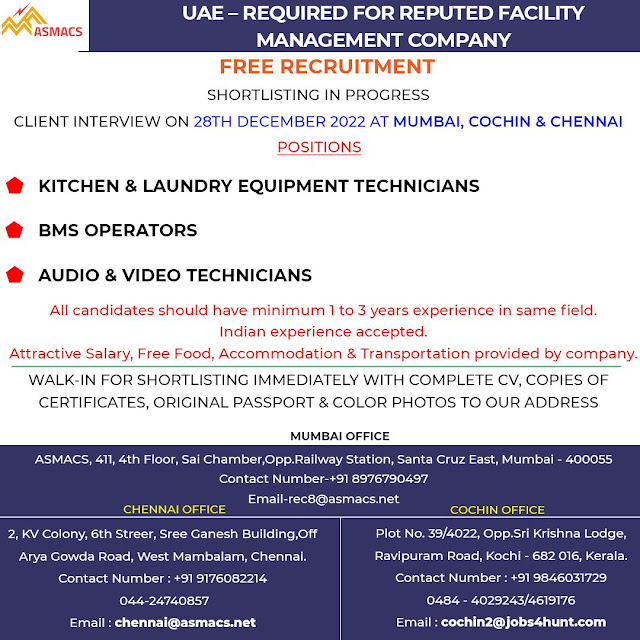 ASMACS

UAE – REQUIRED FOR REPUTED FACILITY MANAGEMENT COMPANY

FREE RECRUITMENT

SHORTLISTING IN PROGRESS

CLIENT INTERVIEW ON 28TH DECEMBER 2022 AT MUMBAI, COCHIN & CHENNAI

POSITIONS

KITCHEN & LAUNDRY EQUIPMENT TECHNICIANS

BMS OPERATORS

AUDIO & VIDEO TECHNICIANS

All candidates should have minimum 1 to 3 years experience in same field.
Indian experience accepted.
Attractive Salary, Free Food, Accommodation & Transportation provided by company.

WALK-IN FOR SHORTLISTING IMMEDIATELY WITH COMPLETE CV, COPIES OF CERTIFICATES, ORIGINAL PASSPORT & COLOR PHOTOS TO OUR ADDRESS

MUMBAI OFFICE

ASMACS, 411, 4th Floor, Sai Chamber,Opp.Railway Station, Santa Cruz East, Mumbai - 400055
Contact Number-+91 8976790497
Email-rec8@asmacs.net

CHENNAI OFFICE

2, KV Colony, 6th Streer, Sree Ganesh Building,Off Arya Gowda Road, West Mambalam, Chennai.
Contact Number : +91 9176082214
044-24740857
Email : chennai@asmacs.net

COCHIN OFFICE

Plot No. 39/4022, Opp.Sri Krishna Lodge, Ravipuram Road, Kochi - 682 016, Kerala.
Contact Number : +91 9846031729
0484 - 4029243/4619176
Email : cochin2@jobs4hunt.com